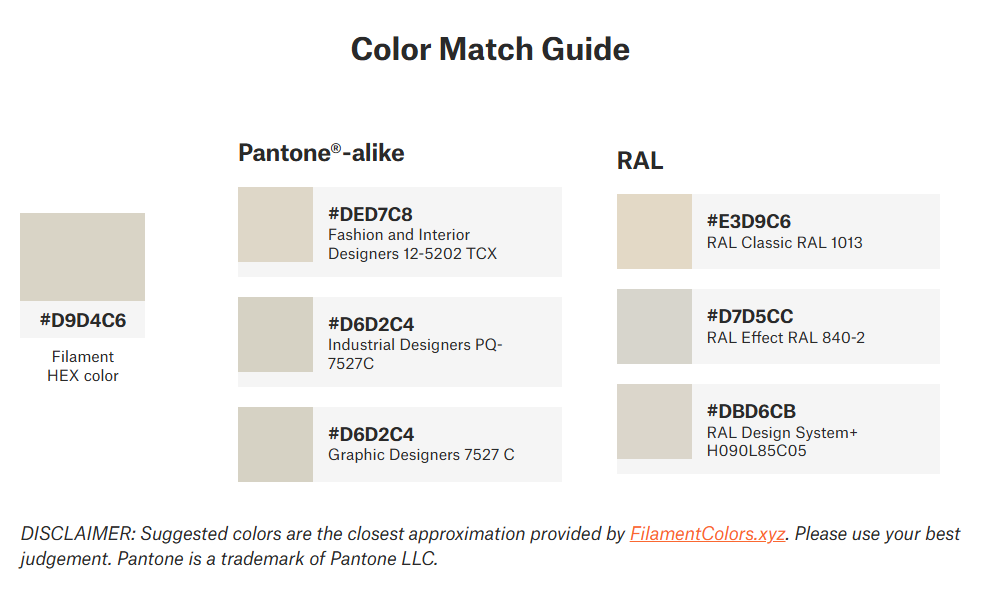 Color Match Guide

#D9D4C6
Filament HEX color

Pantone®-alike

#DED7C8
Fashion and Interior Designers 12-5202 TCX

#D6D2C4
Industrial Designers PQ-7527C

#D6D2C4
Graphic Designers 7527 C

RAL

#E3D9C6
RAL Classic RAL 1013

#D7D5CC
RAL Effect RAL 840-2

#DBD6CB
RAL Design System+ H090L85C05

DISCLAIMER: Suggested colors are the closest approximation provided by FilamentColors.xyz. Please use your best judgement. Pantone is a trademark of Pantone LLC.